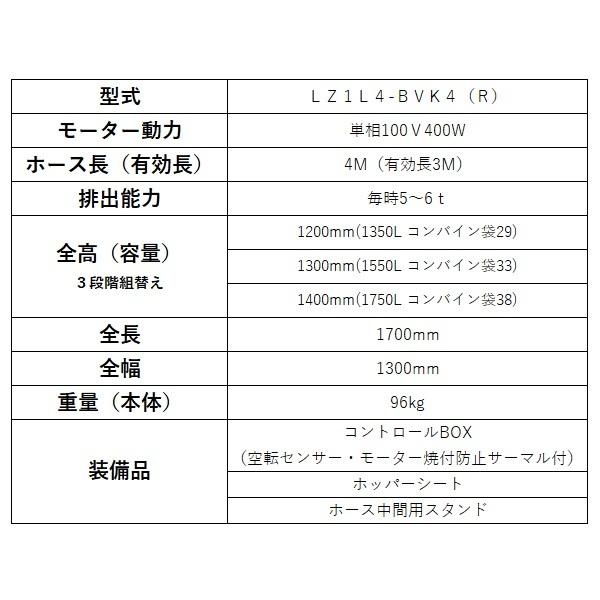 | 型式 | ＬＺ１Ｌ４-ＢＶＫ４（Ｒ） |
|---|---|
| モーター動力 | 単相100Ｖ400W |
| ホース長（有効長） | 4M（有効長3M） |
| 排出能力 | 毎時5～6ｔ |
| 全高（容量） ３段階組替え | 1200mm(1350L コンバイン袋29) |
| | 1300mm(1550L コンバイン袋33) |
| | 1400mm(1750L コンバイン袋38) |
| 全長 | 1700mm |
| 全幅 | 1300mm |
| 重量（本体） | 96kg |
| 装備品 | コントロールBOX （空転センサー・モーター焼付防止サーマル付） |
| | ホッパーシート |
| | ホース中間用スタンド |